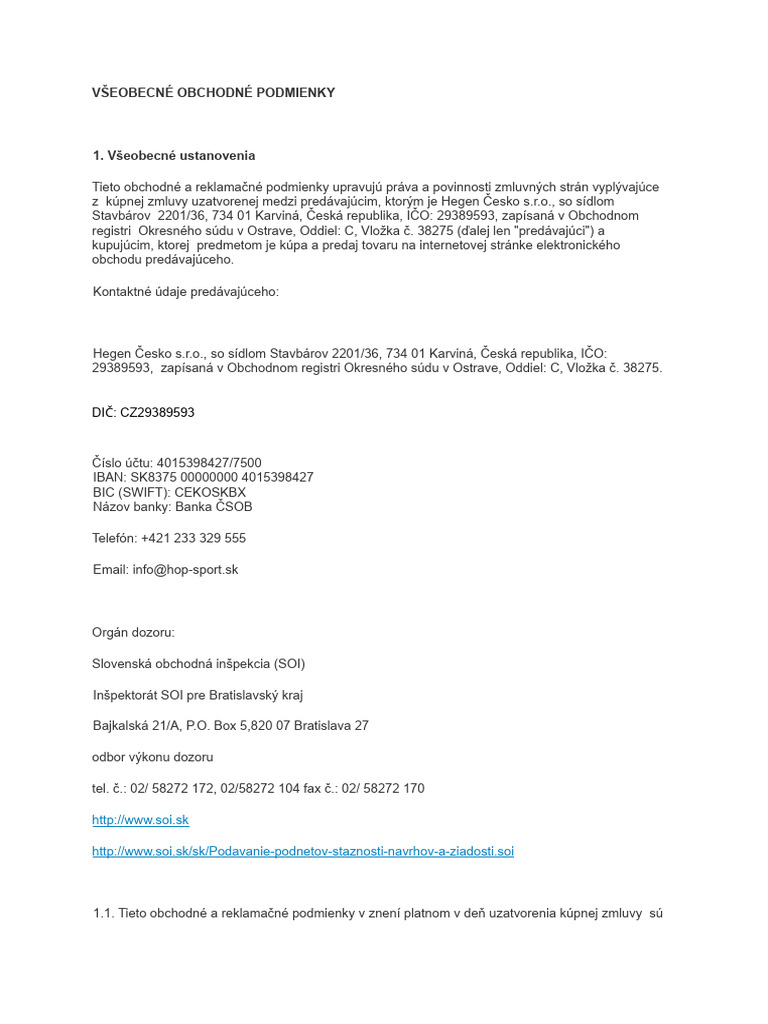 VŠEOBECNÉ OBCHODNÉ PODMIENKY

1. Všeobecné ustanovenia

Tieto obchodné a reklamačné podmienky upravujú práva a povinnosti zmluvných strán vyplývajúce z kúpnej zmluvy uzatvorenej medzi predávajúcim, ktorým je Hegen Česko s.r.o., so sídlom Stavbárov 2201/36, 734 01 Karviná, Česká republika, IČO: 29389593, zapísaná v Obchodnom registri Okresného súdu v Ostrave, Oddiel: C, Vložka č. 38275 (ďalej len "predávajúci") a kupujúcim, ktorej predmetom je kúpa a predaj tovaru na internetovej stránke elektronického obchodu predávajúceho.

Kontaktné údaje predávajúceho:

Hegen Česko s.r.o., so sídlom Stavbárov 2201/36, 734 01 Karviná, Česká republika, IČO: 29389593, zapísaná v Obchodnom registri Okresného súdu v Ostrave, Oddiel: C, Vložka č. 38275.

DIČ: CZ29389593

Číslo účtu: 4015398427/7500
IBAN: SK8375 00000000 4015398427
BIC (SWIFT): CEKOSKBX
Názov banky: Banka ČSOB

Telefón: +421 233 329 555

Email: info@hop-sport.sk

Orgán dozoru:

Slovenská obchodná inšpekcia (SOI)

Inšpektorát SOI pre Bratislavský kraj

Bajkalská 21/A, P.O. Box 5,820 07 Bratislava 27

odbor výkonu dozoru

tel. č.: 02/ 58272 172, 02/58272 104 fax č.: 02/ 58272 170

http://www.soi.sk

http://www.soi.sk/sk/Podavanie-podnetov-staznosti-navrhov-a-ziadosti.soi

1.1. Tieto obchodné a reklamačné podmienky v znení platnom v deň uzatvorenia kúpnej zmluvy sú